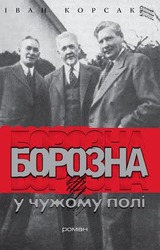 ІВАН КОРСАК

БОРОЗНА

у чужому полі

роман